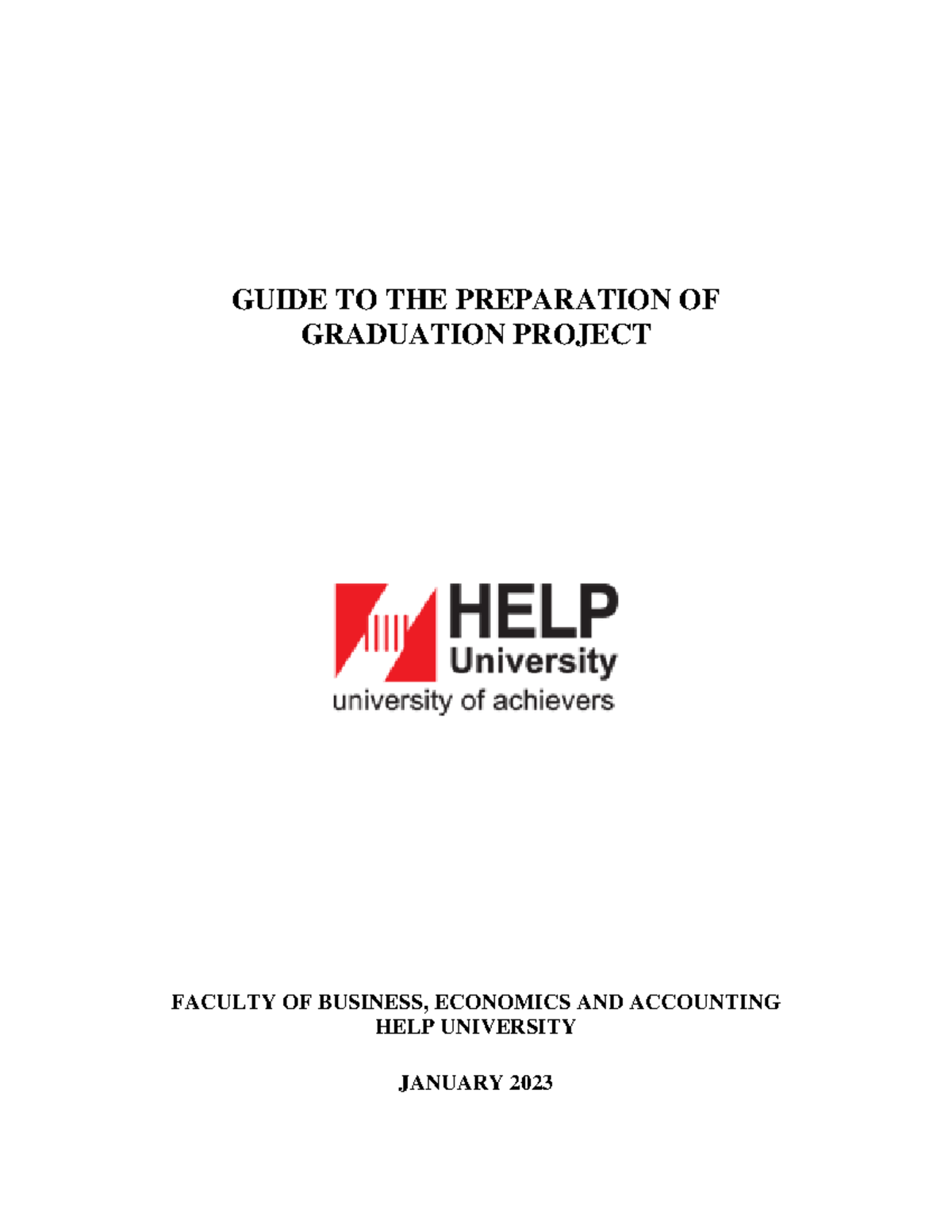 GUIDE TO THE PREPARATION OF GRADUATION PROJECT

HELP
University
university of achievers

FACULTY OF BUSINESS, ECONOMICS AND ACCOUNTING
HELP UNIVERSITY

JANUARY 2023